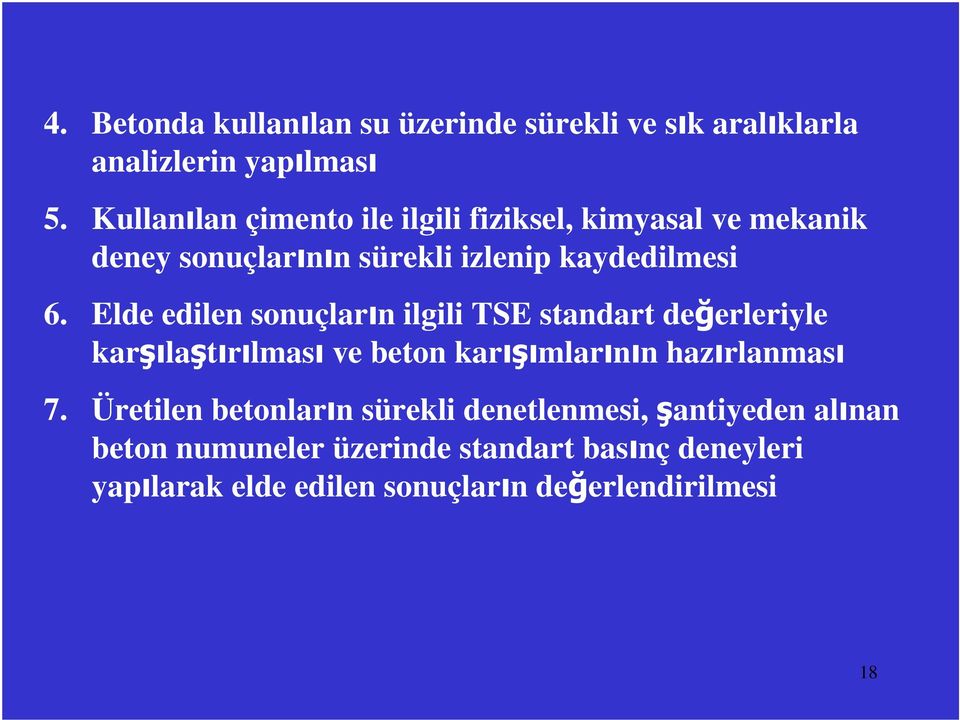 4. Betonda kullanılan su üzerinde sürekli ve sık aralıklarla analizlerin yapılması

5. Kullanılan çimento ile ilgili fiziksel, kimyasal ve mekanik deney sonuçlarının sürekli izlenip kaydedilmesi

6. Elde edilen sonuçların ilgili TSE standart değerleriyle karşılaştırılması ve beton karışımlarının hazırlanması

7. Üretilen betonların sürekli denetlenmesi, şantiyeden alınan beton numuneler üzerinde standart basınç deneyleri yapılarak elde edilen sonuçların değerlendirilmesi

18